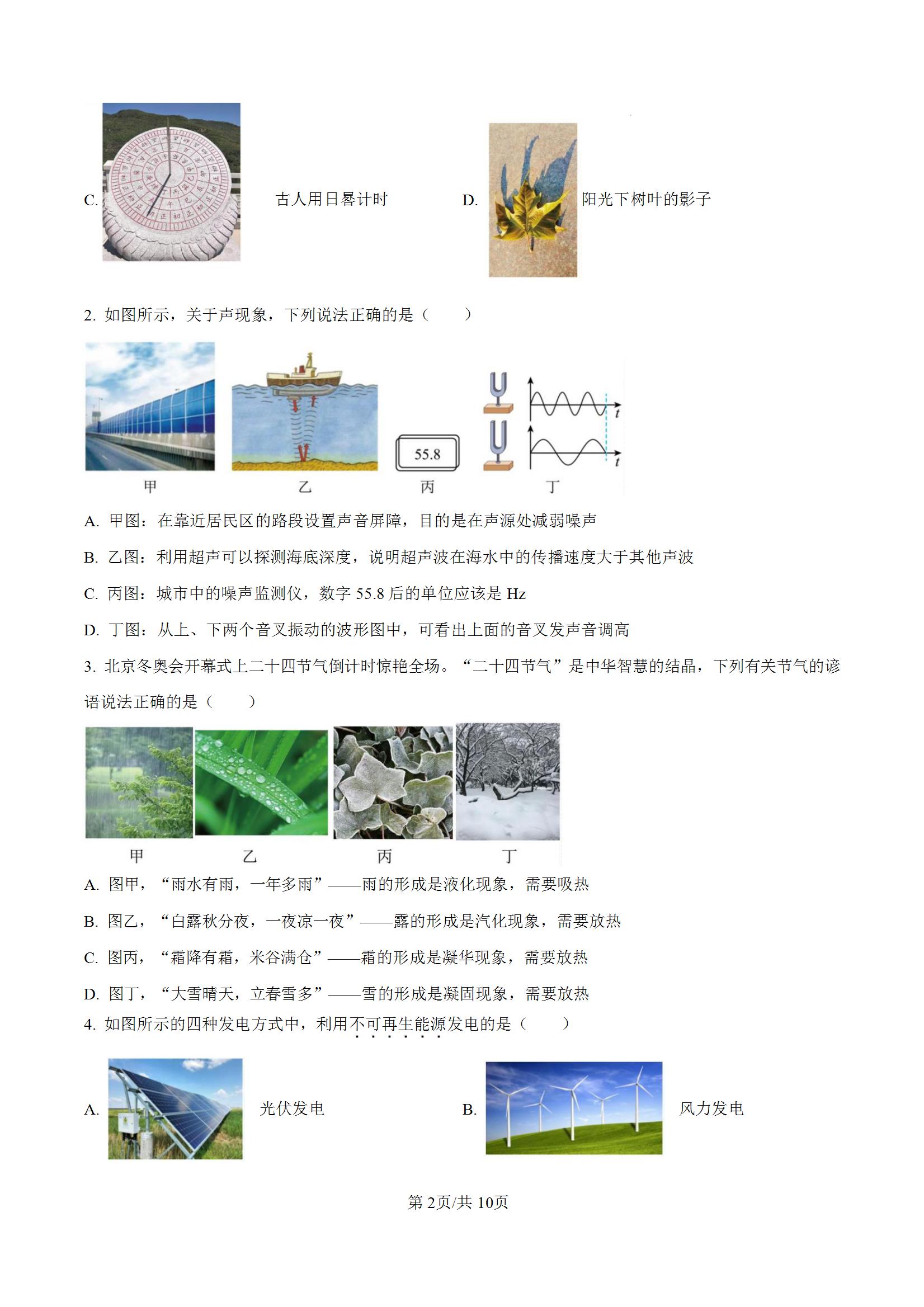 C. 古人用日晷计时

D. 阳光下树叶的影子

2. 如图所示，关于声现象，下列说法正确的是（　　）

55.8

$t$

$t$

甲　乙　丙　丁

A. 甲图：在靠近居民区的路段设置声音屏障，目的是在声源处减弱噪声

B. 乙图：利用超声可以探测海底深度，说明超声波在海水中的传播速度大于其他声波

C. 丙图：城市中的噪声监测仪，数字 55.8 后的单位应该是 Hz

D. 丁图：从上、下两个音叉振动的波形图中，可看出上面的音叉发声音调高

3. 北京冬奥会开幕式上二十四节气倒计时惊艳全场。“二十四节气”是中华智慧的结晶，下列有关节气的谚语说法正确的是（　　）

甲　乙　丙　丁

A. 图甲，“雨水有雨，一年多雨”——雨的形成是液化现象，需要吸热

B. 图乙，“白露秋分夜，一夜凉一夜”——露的形成是汽化现象，需要放热

C. 图丙，“霜降有霜，米谷满仓”——霜的形成是凝华现象，需要放热

D. 图丁，“大雪晴天，立春雪多”——雪的形成是凝固现象，需要放热

4. 如图所示的四种发电方式中，利用不可再生能源发电的是（　　）

A. 光伏发电

B. 风力发电

第 2页/共 10页